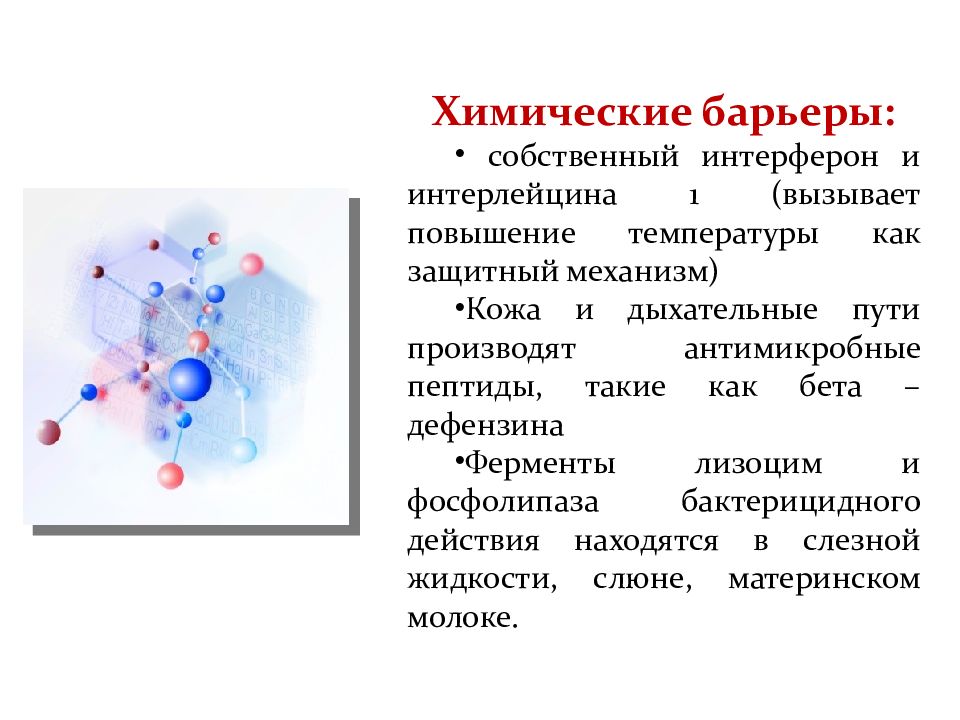 Химические барьеры:

• собственный интерферон и интерлейцина 1 (вызывает повышение температуры как защитный механизм)

•Кожа и дыхательные пути производят антимикробные пептиды, такие как бета – дефензина

•Ферменты лизоцим и фосфолипаза бактерицидного действия находятся в слезной жидкости, слюне, материнском молоке.